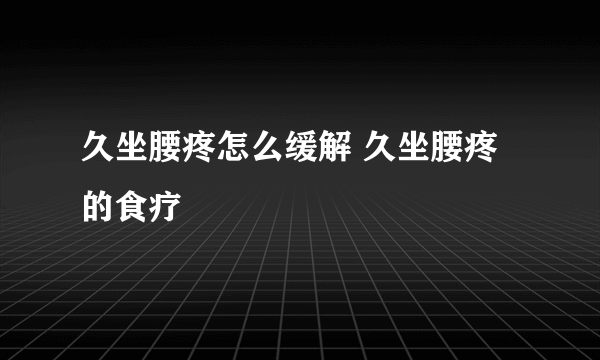 久坐腰疼怎么缓解 久坐腰疼的食疗